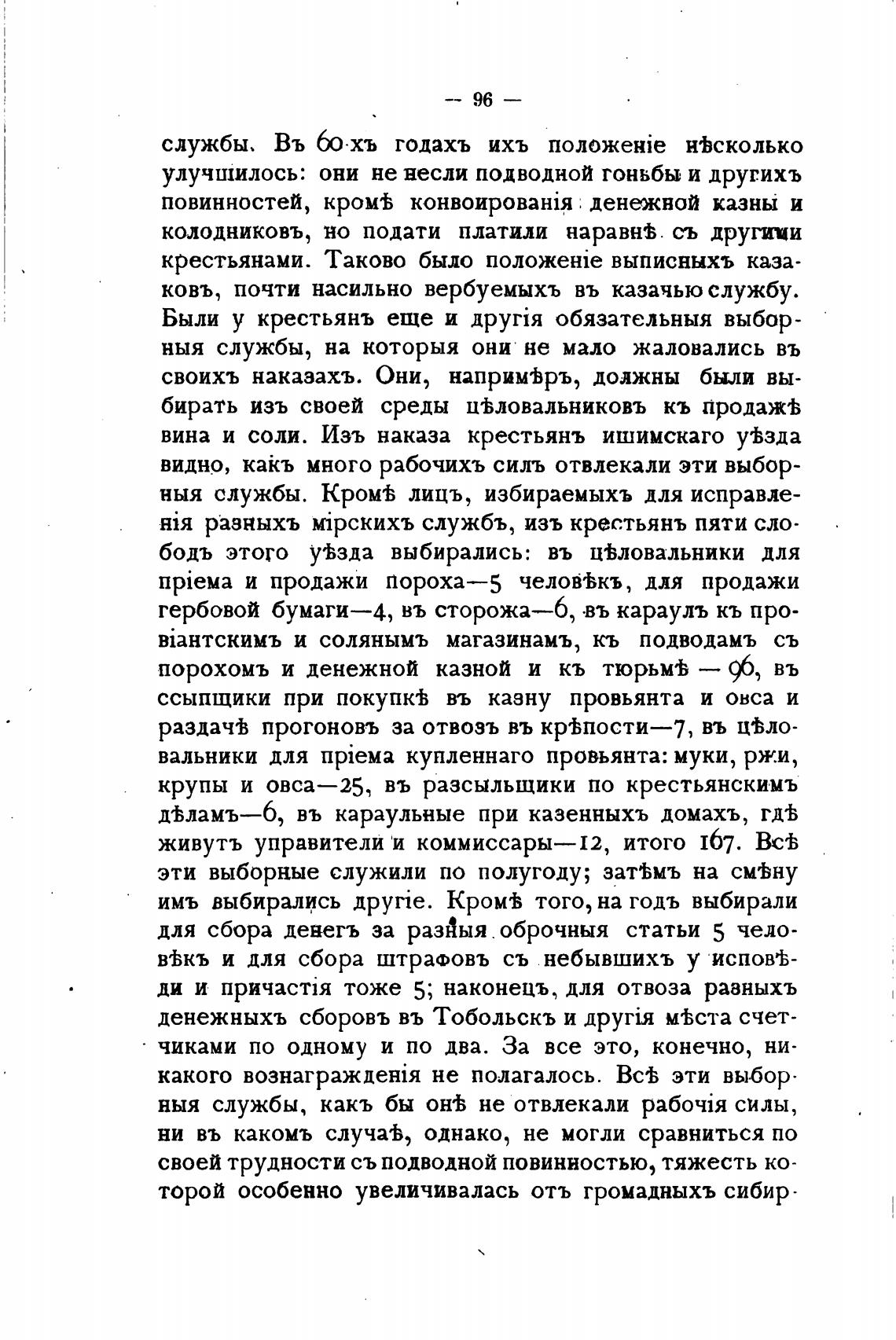 — 96 —

службы. Въ 60-хъ годахъ ихъ положеніе нѣсколько улучшилось: они не несли подводной гоньбы и другихъ повинностей, кромѣ конвоированія денежной казны и колодниковъ, но подати платили наравнѣ съ другими крестьянами. Таково было положеніе выписныхъ казаковъ, почти насильно вербуемыхъ въ казачью службу. Были у крестьянъ еще и другія обязательныя выборныя службы, на которыя они не мало жаловались въ своихъ наказахъ. Они, напримѣръ, должны были выбирать изъ своей среды цѣловальниковъ къ продажѣ вина и соли. Изъ наказа крестьянъ ишимскаго уѣзда видно, какъ много рабочихъ силъ отвлекали эти выборныя службы. Кромѣ лицъ, избираемыхъ для исправленія разныхъ мірскихъ службъ, изъ крестьянъ пяти слободъ этого уѣзда выбирались: въ цѣловальники для пріема и продажи пороха—5 человѣкъ, для продажи гербовой бумаги—4, въ сторожа—6, въ караулъ къ провіантскимъ и солянымъ магазинамъ, къ подводамъ съ порохомъ и денежной казной и къ тюрьмѣ — 96, въ ссыпщики при покупкѣ въ казну провьянта и овса и раздачѣ прогоновъ за отвозъ въ крѣпости—7, въ цѣловальники для пріема купленнаго провьянта: муки, ржи, крупы и овса—25, въ разсыльщики по крестьянскимъ дѣламъ—6, въ караульные при казенныхъ домахъ, гдѣ живутъ управители и коммиссары—12, итого 167. Всѣ эти выборные служили по полугоду; затѣмъ на смѣну имъ выбирались другіе. Кромѣ того, на годъ выбирали для сбора денегъ за разныя оброчныя статьи 5 человѣкъ и для сбора штрафовъ съ небывшихъ у исповѣди и причастія тоже 5; наконецъ, для отвоза разныхъ денежныхъ сборовъ въ Тобольскъ и другія мѣста счетчиками по одному и по два. За все это, конечно, никакого вознагражденія не полагалось. Всѣ эти выборныя службы, какъ бы онѣ не отвлекали рабочія силы, ни въ какомъ случаѣ, однако, не могли сравниться по своей трудности съ подводной повинностью, тяжесть которой особенно увеличивалась отъ громадныхъ сибир-